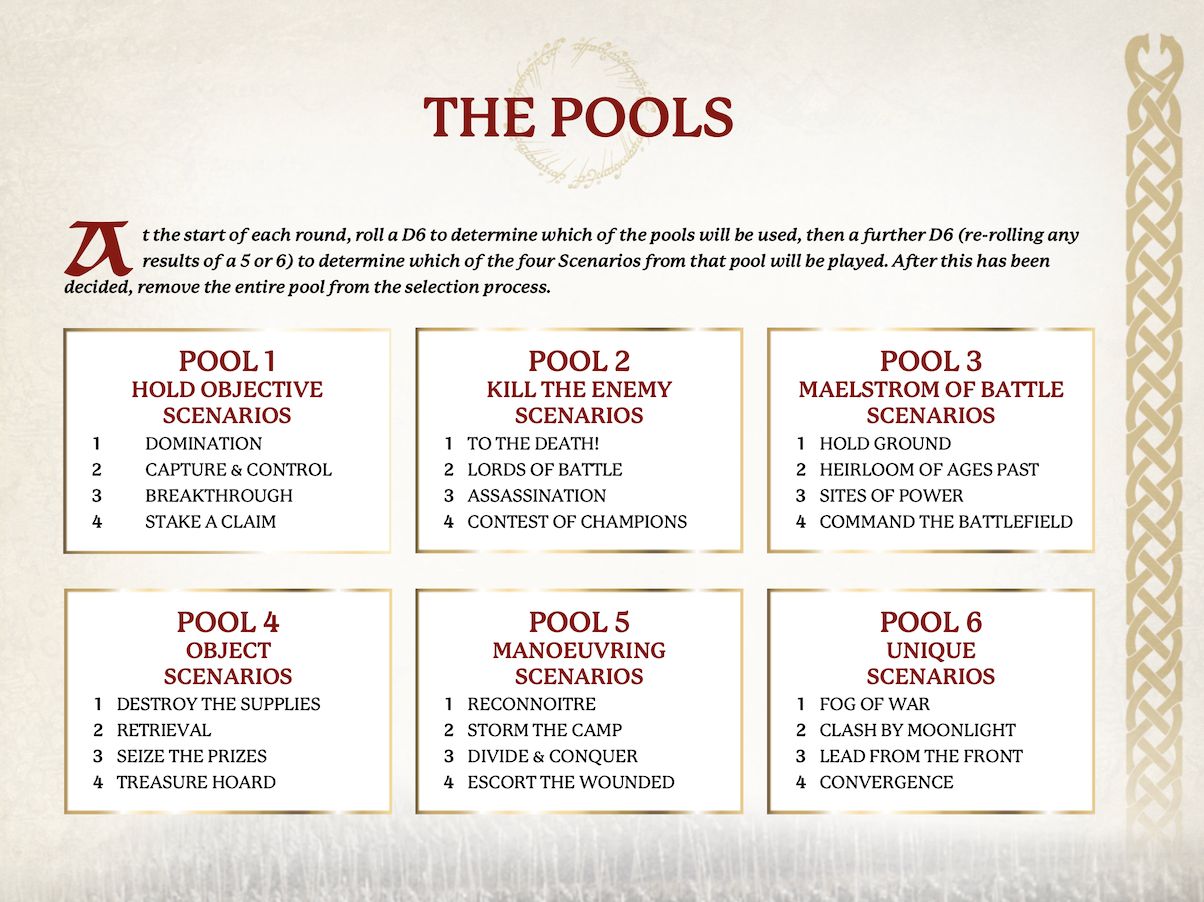 THE POOLS

At the start of each round, roll a D6 to determine which of the pools will be used, then a further D6 (re-rolling any results of a 5 or 6) to determine which of the four Scenarios from that pool will be played. After this has been decided, remove the entire pool from the selection process.

POOL 1
HOLD OBJECTIVE SCENARIOS
1 DOMINATION
2 CAPTURE & CONTROL
3 BREAKTHROUGH
4 STAKE A CLAIM

POOL 2
KILL THE ENEMY SCENARIOS
1 TO THE DEATH!
2 LORDS OF BATTLE
3 ASSASSINATION
4 CONTEST OF CHAMPIONS

POOL 3
MAELSTROM OF BATTLE SCENARIOS
1 HOLD GROUND
2 HEIRLOOM OF AGES PAST
3 SITES OF POWER
4 COMMAND THE BATTLEFIELD

POOL 4
OBJECT SCENARIOS
1 DESTROY THE SUPPLIES
2 RETRIEVAL
3 SEIZE THE PRIZES
4 TREASURE HOARD

POOL 5
MANOEUVRING SCENARIOS
1 RECONNOITRE
2 STORM THE CAMP
3 DIVIDE & CONQUER
4 ESCORT THE WOUNDED

POOL 6
UNIQUE SCENARIOS
1 FOG OF WAR
2 CLASH BY MOONLIGHT
3 LEAD FROM THE FRONT
4 CONVERGENCE